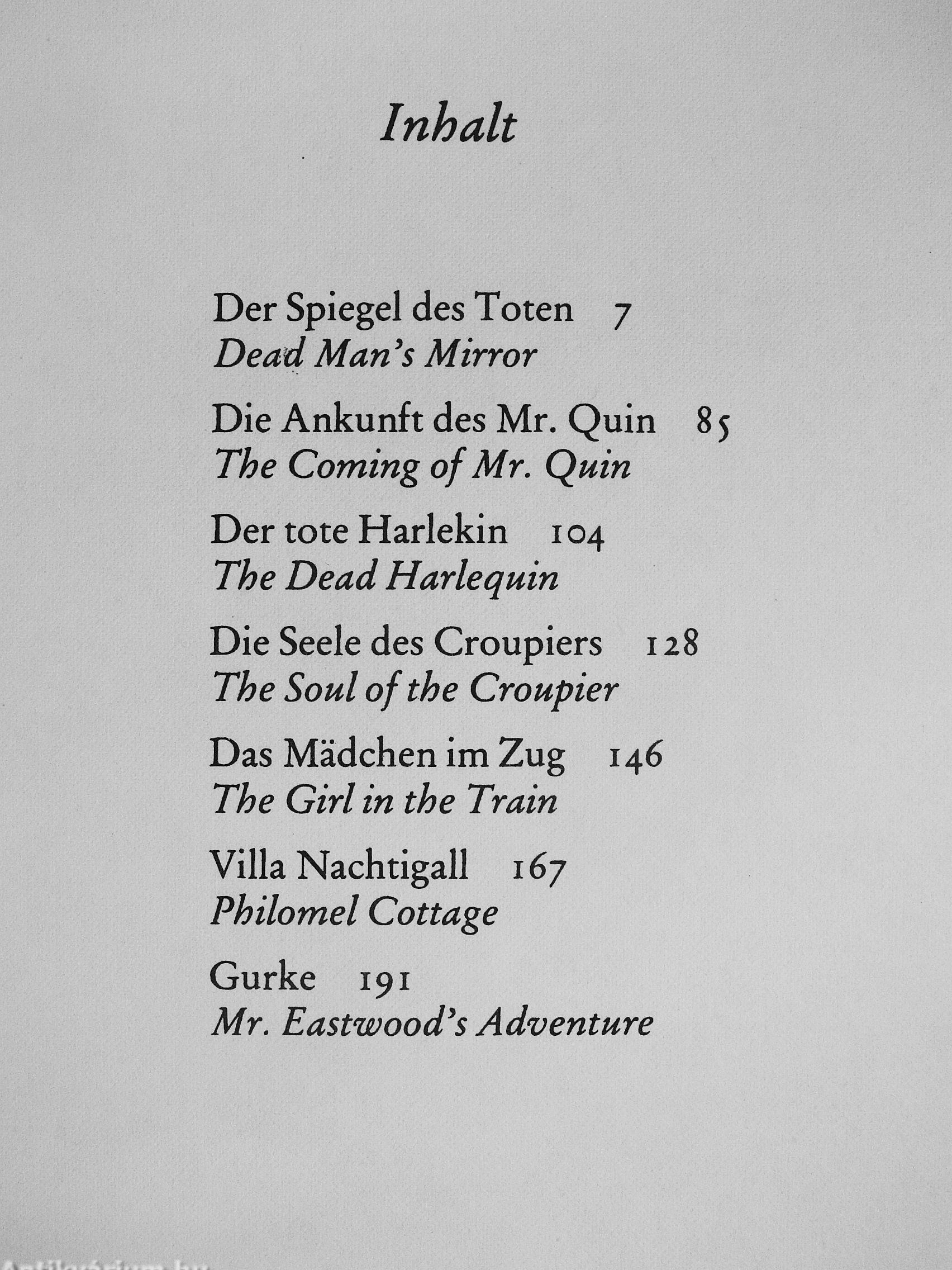 Inhalt

Der Spiegel des Toten 7
Dead Man's Mirror

Die Ankunft des Mr. Quin 85
The Coming of Mr. Quin

Der tote Harlekin 104
The Dead Harlequin

Die Seele des Croupiers 128
The Soul of the Croupier

Das Mädchen im Zug 146
The Girl in the Train

Villa Nachtigall 167
Philomel Cottage

Gurke 191
Mr. Eastwood's Adventure

Antikvarium.hu